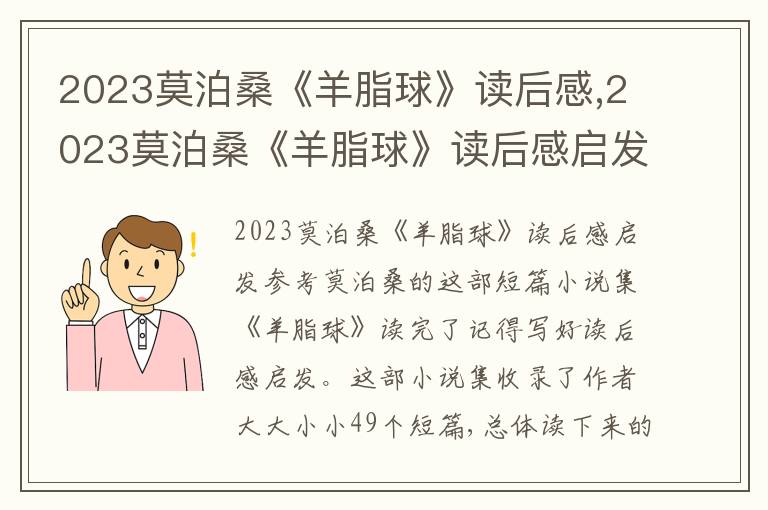 2023莫泊桑《羊脂球》读后感,2023莫泊桑《羊脂球》读后感启发

2023莫泊桑《羊脂球》读后感启发参考莫泊桑的这部短篇小说集《羊脂球》读完了记得写好读后感启发。这部小说集收录了作者大大小小49个短篇,总体读下来的